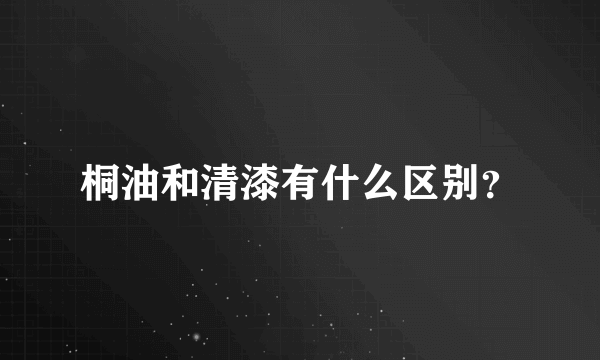 桐油和清漆有什么区别？